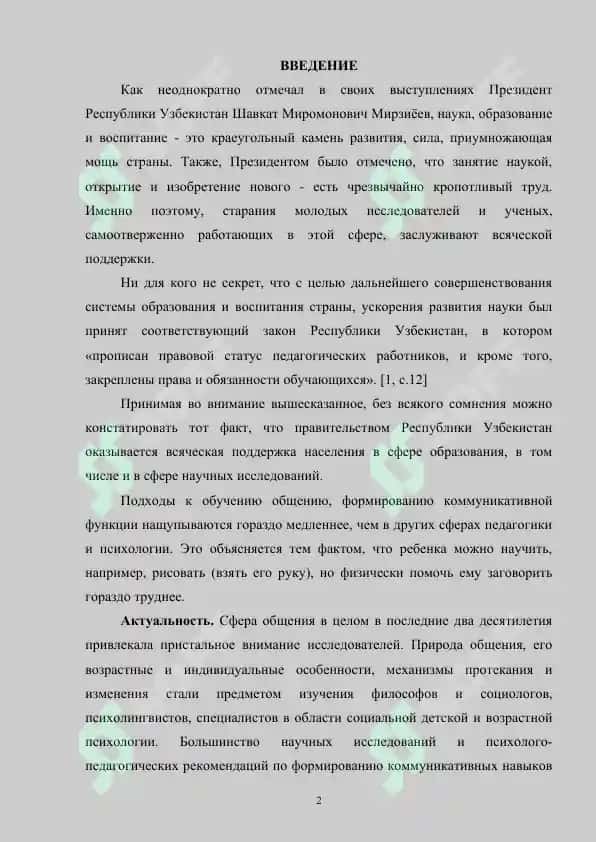 ВВЕДЕНИЕ

Как неоднократно отмечал в своих выступлениях Президент Республики Узбекистан Шавкат Миромонович Мирзиёев, наука, образование и воспитание - это краеугольный камень развития, сила, приумножающая мощь страны. Также, Президентом было отмечено, что занятие наукой, открытие и изобретение нового - есть чрезвычайно кропотливый труд. Именно поэтому, старания молодых исследователей и ученых, самоотверженно работающих в этой сфере, заслуживают всяческой поддержки.

Ни для кого не секрет, что с целью дальнейшего совершенствования системы образования и воспитания страны, ускорения развития науки был принят соответствующий закон Республики Узбекистан, в котором «прописан правовой статус педагогических работников, и кроме того, закреплены права и обязанности обучающихся». [1, с.12]

Принимая во внимание вышесказанное, без всякого сомнения можно констатировать тот факт, что правительством Республики Узбекистан оказывается всяческая поддержка населения в сфере образования, в том числе и в сфере научных исследований.

Подходы к обучению общению, формированию коммуникативной функции нащупываются гораздо медленнее, чем в других сферах педагогики и психологии. Это объясняется тем фактом, что ребенка можно научить, например, рисовать (взять его руку), но физически помочь ему заговорить гораздо труднее.

Актуальность. Сфера общения в целом в последние два десятилетия привлекала пристальное внимание исследователей. Природа общения, его возрастные и индивидуальные особенности, механизмы протекания и изменения стали предметом изучения философов и социологов, психолингвистов, специалистов в области социальной детской и возрастной психологии. Большинство научных исследований и психолого-педагогических рекомендаций по формированию коммуникативных навыков

2